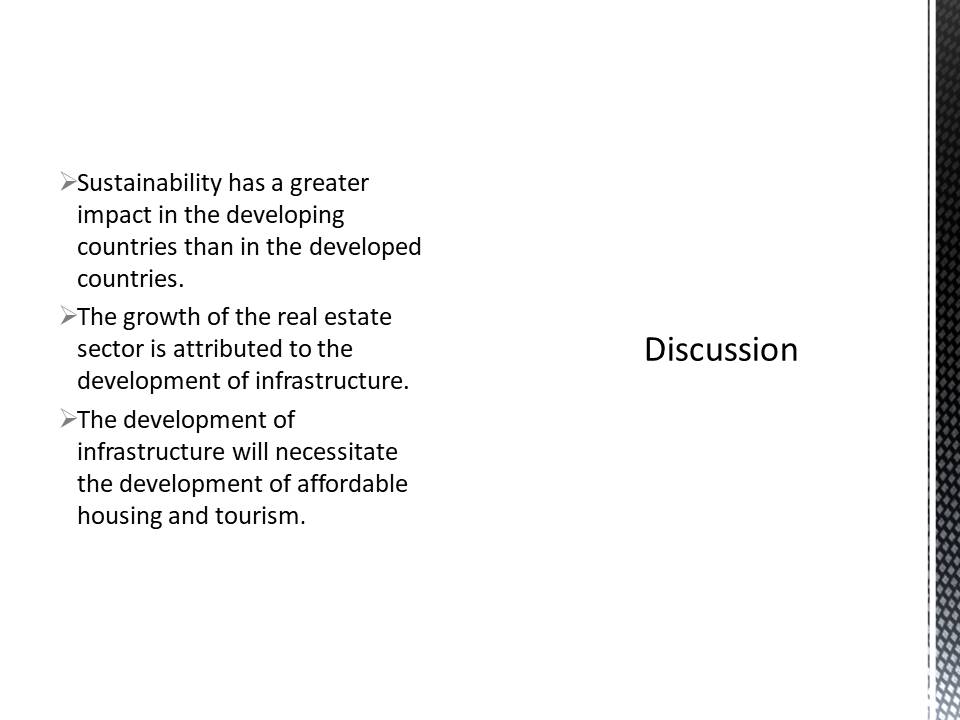 ➢Sustainability has a greater impact in the developing countries than in the developed countries.

➢The growth of the real estate sector is attributed to the development of infrastructure.

➢The development of infrastructure will necessitate the development of affordable housing and tourism.

Discussion